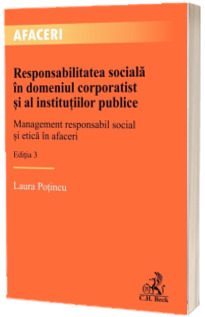 AFACERI

Responsabilitatea socială în domeniul corporatist și al instituțiilor publice

Management responsabil social și etică în afaceri

Ediția 3

Laura Poțincu

C.H. Beck